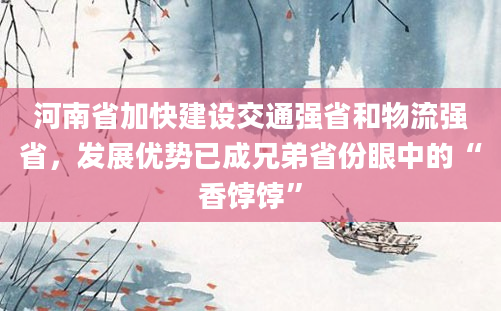 河南省加快建设交通强省和物流强省，发展优势已成兄弟省份眼中的“香饽饽”